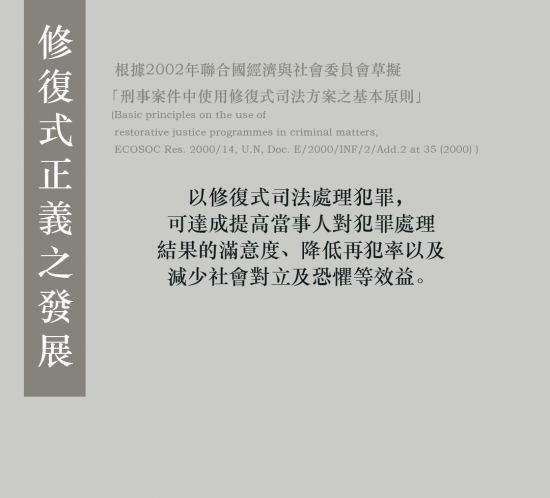 修復式正義之發展

根據2002年聯合國經濟與社會委員會草擬
「刑事案件中使用修復式司法方案之基本原則」
(Basic principles on the use of restorative justice programmes in criminal matters, ECOSOC Res. 2000/14, U.N, Doc. E/2000/INF/2/Add.2 at 35 (2000) )

以修復式司法處理犯罪，
可達成提高當事人對犯罪處理
結果的滿意度、降低再犯率以及
減少社會對立及恐懼等效益。